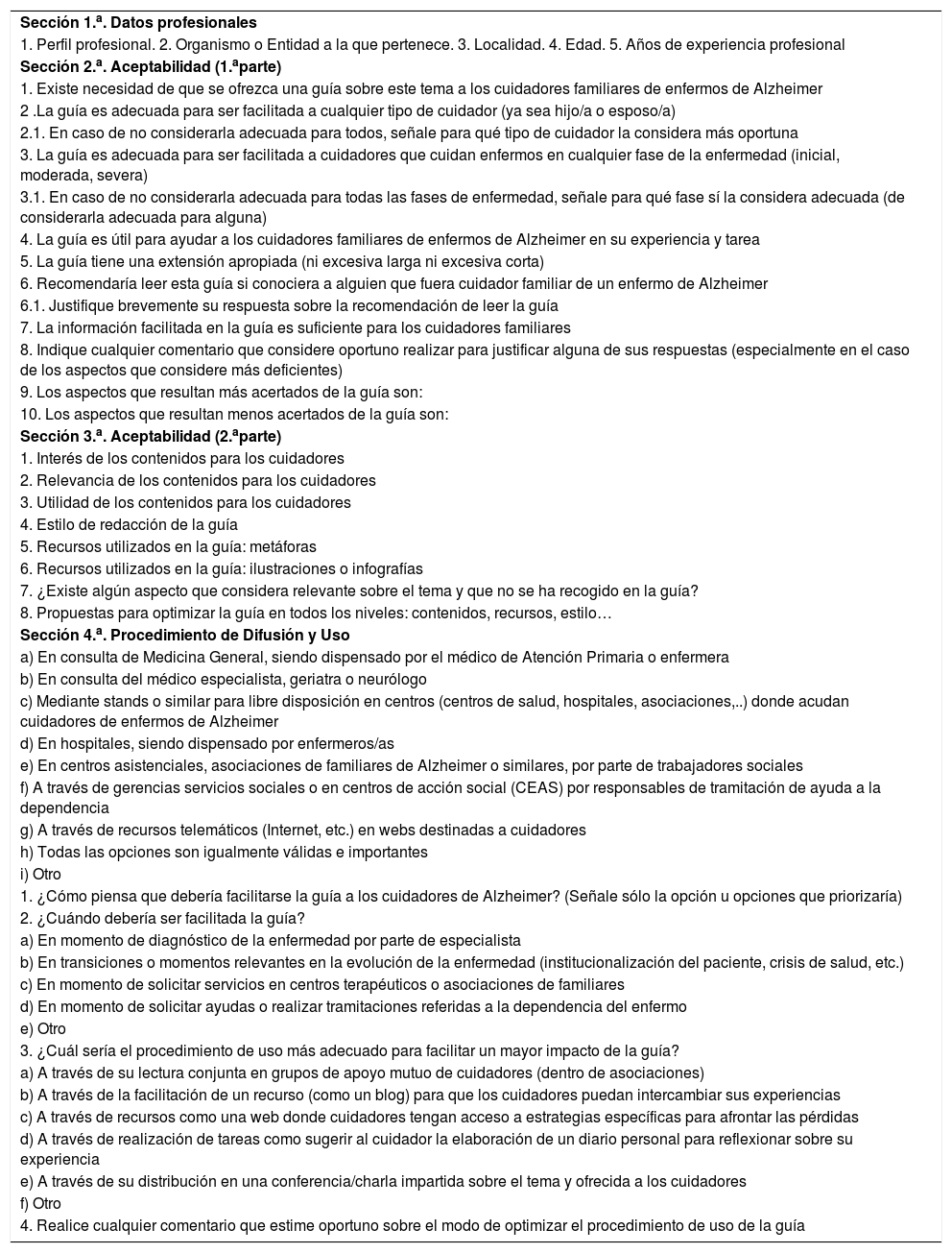 **Sección 1.ª. Datos profesionales**

1. Perfil profesional. 2. Organismo o Entidad a la que pertenece. 3. Localidad. 4. Edad. 5. Años de experiencia profesional

**Sección 2.ª. Aceptabilidad (1.ªparte)**

1. Existe necesidad de que se ofrezca una guía sobre este tema a los cuidadores familiares de enfermos de Alzheimer

2 .La guía es adecuada para ser facilitada a cualquier tipo de cuidador (ya sea hijo/a o esposo/a)

2.1. En caso de no considerarla adecuada para todos, señale para qué tipo de cuidador la considera más oportuna

3. La guía es adecuada para ser facilitada a cuidadores que cuidan enfermos en cualquier fase de la enfermedad (inicial, moderada, severa)

3.1. En caso de no considerarla adecuada para todas las fases de enfermedad, señale para qué fase sí la considera adecuada (de considerarla adecuada para alguna)

4. La guía es útil para ayudar a los cuidadores familiares de enfermos de Alzheimer en su experiencia y tarea

5. La guía tiene una extensión apropiada (ni excesiva larga ni excesiva corta)

6. Recomendaría leer esta guía si conociera a alguien que fuera cuidador familiar de un enfermo de Alzheimer

6.1. Justifique brevemente su respuesta sobre la recomendación de leer la guía

7. La información facilitada en la guía es suficiente para los cuidadores familiares

8. Indique cualquier comentario que considere oportuno realizar para justificar alguna de sus respuestas (especialmente en el caso de los aspectos que considere más deficientes)

9. Los aspectos que resultan más acertados de la guía son:

10. Los aspectos que resultan menos acertados de la guía son:

**Sección 3.ª. Aceptabilidad (2.ªparte)**

1. Interés de los contenidos para los cuidadores

2. Relevancia de los contenidos para los cuidadores

3. Utilidad de los contenidos para los cuidadores

4. Estilo de redacción de la guía

5. Recursos utilizados en la guía: metáforas

6. Recursos utilizados en la guía: ilustraciones o infografías

7. ¿Existe algún aspecto que considera relevante sobre el tema y que no se ha recogido en la guía?

8. Propuestas para optimizar la guía en todos los niveles: contenidos, recursos, estilo…

**Sección 4.ª. Procedimiento de Difusión y Uso**

a) En consulta de Medicina General, siendo dispensado por el médico de Atención Primaria o enfermera

b) En consulta del médico especialista, geriatra o neurólogo

c) Mediante stands o similar para libre disposición en centros (centros de salud, hospitales, asociaciones,..) donde acudan cuidadores de enfermos de Alzheimer

d) En hospitales, siendo dispensado por enfermeros/as

e) En centros asistenciales, asociaciones de familiares de Alzheimer o similares, por parte de trabajadores sociales

f) A través de gerencias servicios sociales o en centros de acción social (CEAS) por responsables de tramitación de ayuda a la dependencia

g) A través de recursos telemáticos (Internet, etc.) en webs destinadas a cuidadores

h) Todas las opciones son igualmente válidas e importantes

i) Otro

1. ¿Cómo piensa que debería facilitarse la guía a los cuidadores de Alzheimer? (Señale sólo la opción u opciones que priorizaría)

2. ¿Cuándo debería ser facilitada la guía?

a) En momento de diagnóstico de la enfermedad por parte de especialista

b) En transiciones o momentos relevantes en la evolución de la enfermedad (institucionalización del paciente, crisis de salud, etc.)

c) En momento de solicitar servicios en centros terapéuticos o asociaciones de familiares

d) En momento de solicitar ayudas o realizar tramitaciones referidas a la dependencia del enfermo

e) Otro

3. ¿Cuál sería el procedimiento de uso más adecuado para facilitar un mayor impacto de la guía?

a) A través de su lectura conjunta en grupos de apoyo mutuo de cuidadores (dentro de asociaciones)

b) A través de la facilitación de un recurso (como un blog) para que los cuidadores puedan intercambiar sus experiencias

c) A través de recursos como una web donde cuidadores tengan acceso a estrategias específicas para afrontar las pérdidas

d) A través de realización de tareas como sugerir al cuidador la elaboración de un diario personal para reflexionar sobre su experiencia

e) A través de su distribución en una conferencia/charla impartida sobre el tema y ofrecida a los cuidadores

f) Otro

4. Realice cualquier comentario que estime oportuno sobre el modo de optimizar el procedimiento de uso de la guía